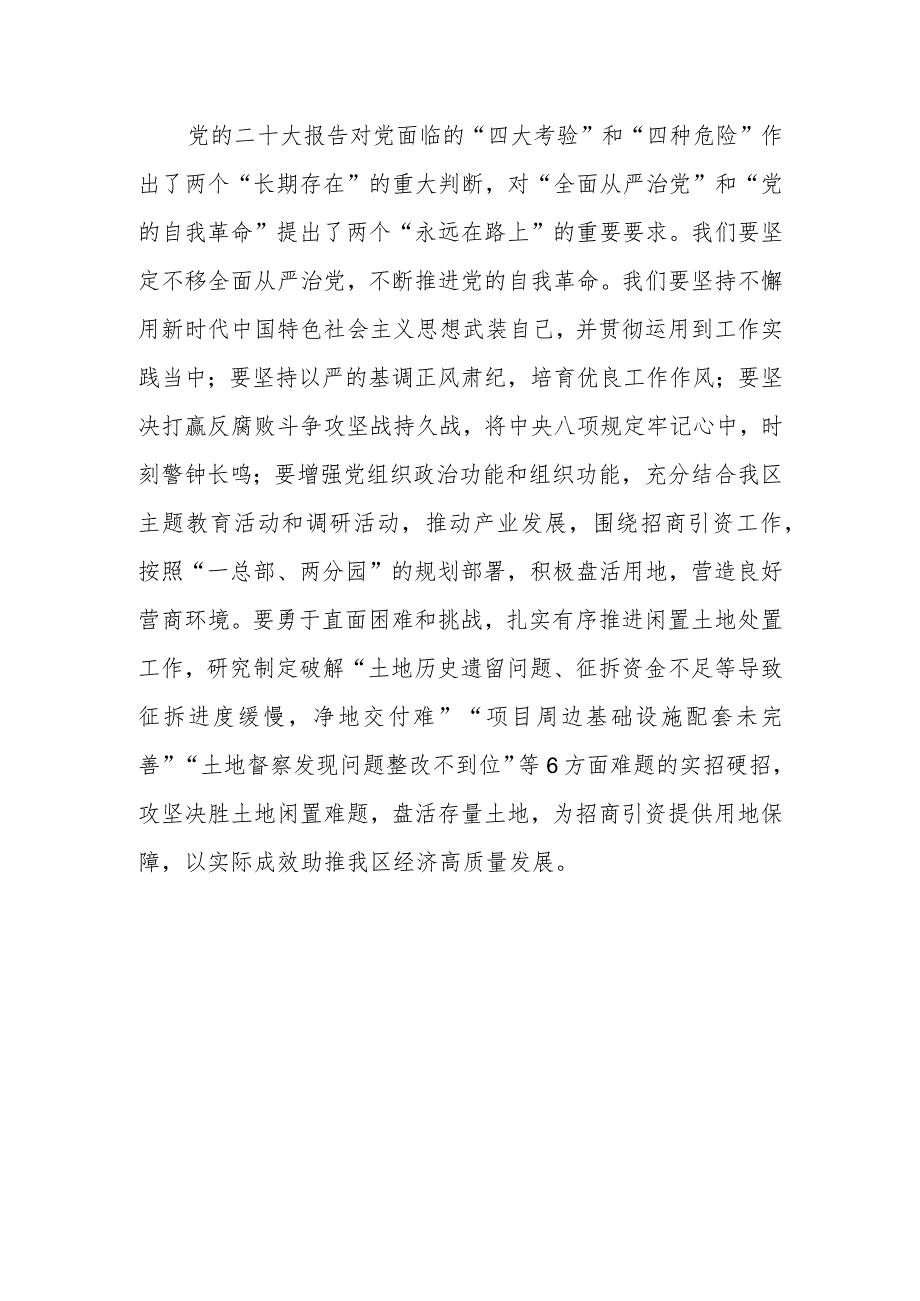 党的二十大报告对党面临的“四大考验”和“四种危险”作出了两个“长期存在”的重大判断，对“全面从严治党”和“党的自我革命”提出了两个“永远在路上”的重要要求。我们要坚定不移全面从严治党，不断推进党的自我革命。我们要坚持不懈用新时代中国特色社会主义思想武装自己，并贯彻运用到工作实践当中；要坚持以严的基调正风肃纪，培育优良工作作风；要坚决打赢反腐败斗争攻坚战持久战，将中央八项规定牢记心中，时刻警钟长鸣；要增强党组织政治功能和组织功能，充分结合我区主题教育活动和调研活动，推动产业发展，围绕招商引资工作，按照“一总部、两分园”的规划部署，积极盘活用地，营造良好营商环境。要勇于直面困难和挑战，扎实有序推进闲置土地处置工作，研究制定破解“土地历史遗留问题、征拆资金不足等导致征拆进度缓慢，净地交付难”“项目周边基础设施配套未完善”“土地督察发现问题整改不到位”等6方面难题的实招硬招，攻坚决胜土地闲置难题，盘活存量土地，为招商引资提供用地保障，以实际成效助推我区经济高质量发展。